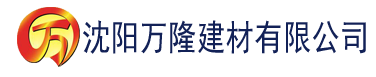 万 沈阳万隆建材有限公司